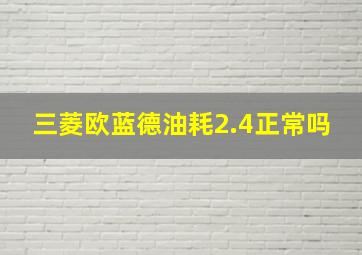 三菱欧蓝德油耗2.4正常吗